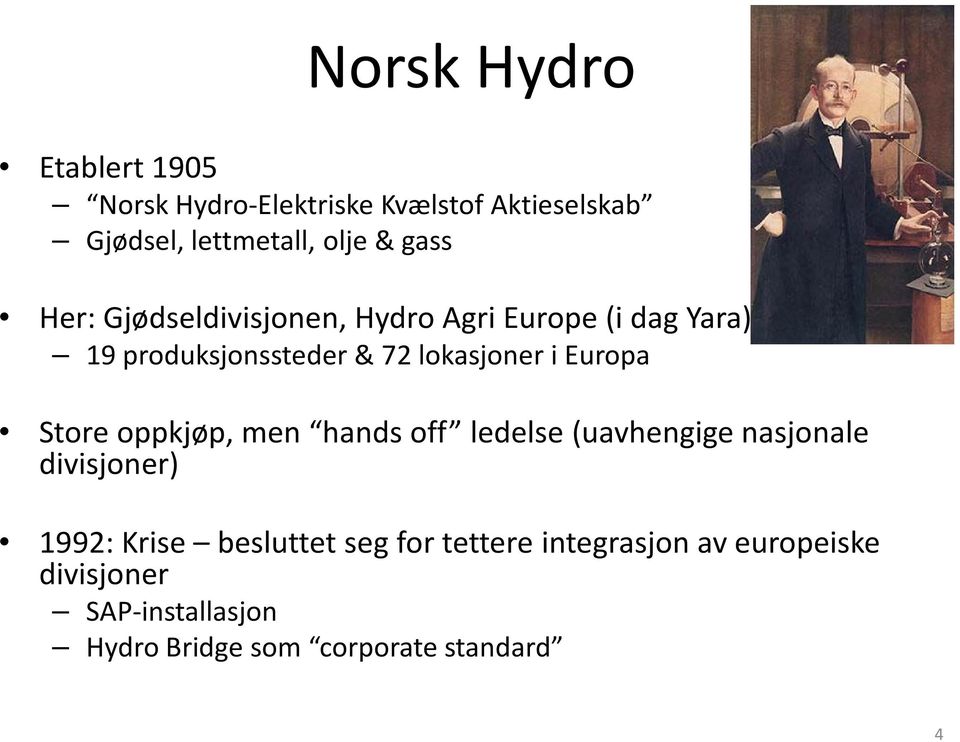 Norsk Hydro

• Etablert 1905
– “Norsk Hydro-Elektriske Kvælstof Aktieselskab”
– Gjødsel, lettmetall, olje & gass

• Her: Gjødseldivisjonen, Hydro Agri Europe (i dag Yara)
– 19 produksjonssteder & 72 lokasjoner i Europa

• Store oppkjøp, men “hands off” ledelse (uavhengige nasjonale divisjoner)

• 1992: Krise – besluttet seg for tettere integrasjon av europeiske divisjoner
– SAP-installasjon
– Hydro Bridge som “corporate standard”

4